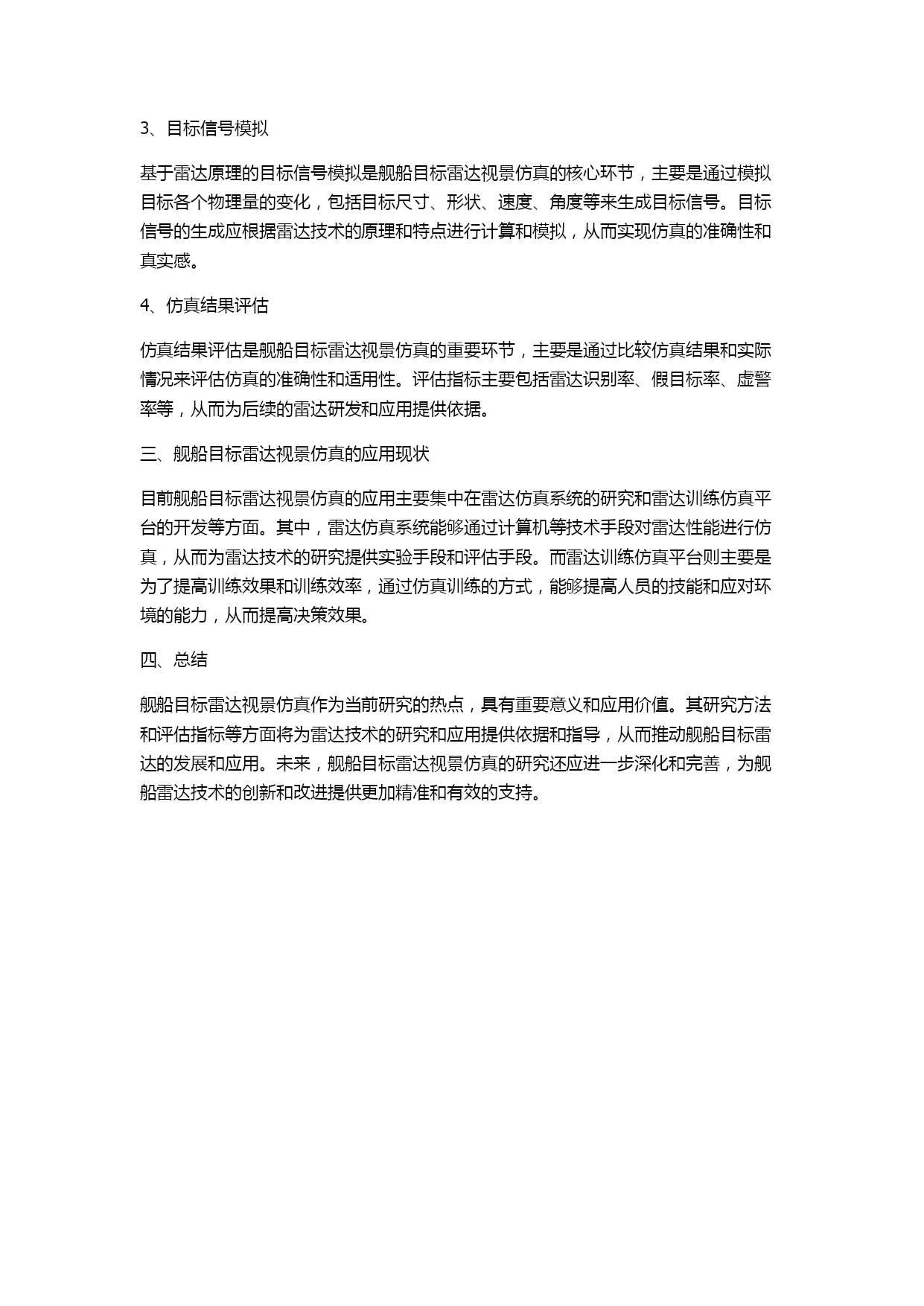 3、目标信号模拟

基于雷达原理的目标信号模拟是舰船目标雷达视景仿真的核心环节，主要是通过模拟目标各个物理量的变化，包括目标尺寸、形状、速度、角度等来生成目标信号。目标信号的生成应根据雷达技术的原理和特点进行计算和模拟，从而实现仿真的准确性和真实感。

4、仿真结果评估

仿真结果评估是舰船目标雷达视景仿真的重要环节，主要是通过比较仿真结果和实际情况来评估仿真的准确性和适用性。评估指标主要包括雷达识别率、假目标率、虚警率等，从而为后续的雷达研发和应用提供依据。

三、舰船目标雷达视景仿真的应用现状

目前舰船目标雷达视景仿真的应用主要集中在雷达仿真系统的研究和雷达训练仿真平台的开发等方面。其中，雷达仿真系统能够通过计算机等技术手段对雷达性能进行仿真，从而为雷达技术的研究提供实验手段和评估手段。而雷达训练仿真平台则主要是为了提高训练效果和训练效率，通过仿真训练的方式，能够提高人员的技能和应对环境的能力，从而提高决策效果。

四、总结

舰船目标雷达视景仿真作为当前研究的热点，具有重要意义和应用价值。其研究方法和评估指标等方面将为雷达技术的研究和应用提供依据和指导，从而推动舰船目标雷达的发展和应用。未来，舰船目标雷达视景仿真的研究还应进一步深化和完善，为舰船雷达技术的创新和改进提供更加精准和有效的支持。